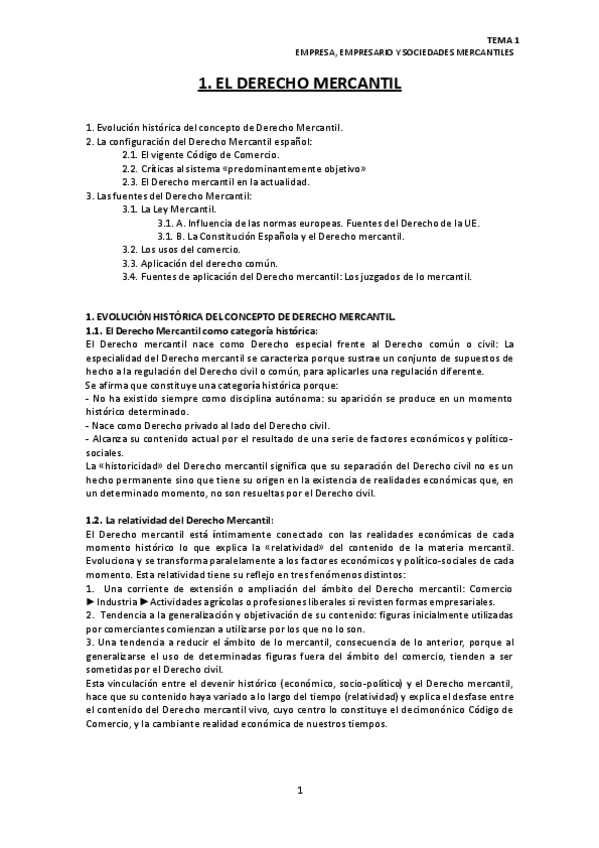 TEMA 1
EMPRESA, EMPRESARIO Y SOCIEDADES MERCANTILES

1. EL DERECHO MERCANTIL

1. Evolución histórica del concepto de Derecho Mercantil.
2. La configuración del Derecho Mercantil español:
2.1. El vigente Código de Comercio.
2.2. Críticas al sistema «predominantemente objetivo»
2.3. El Derecho mercantil en la actualidad.
3. Las fuentes del Derecho Mercantil:
3.1. La Ley Mercantil.
3.1. A. Influencia de las normas europeas. Fuentes del Derecho de la UE.
3.1. B. La Constitución Española y el Derecho mercantil.
3.2. Los usos del comercio.
3.3. Aplicación del derecho común.
3.4. Fuentes de aplicación del Derecho mercantil: Los juzgados de lo mercantil.

1. EVOLUCIÓN HISTÓRICA DEL CONCEPTO DE DERECHO MERCANTIL.
1.1. El Derecho Mercantil como categoría histórica:
El Derecho mercantil nace como Derecho especial frente al Derecho común o civil: La especialidad del Derecho mercantil se caracteriza porque sustrae un conjunto de supuestos de hecho a la regulación del Derecho civil o común, para aplicarles una regulación diferente.
Se afirma que constituye una categoría histórica porque:
- No ha existido siempre como disciplina autónoma: su aparición se produce en un momento histórico determinado.
- Nace como Derecho privado al lado del Derecho civil.
- Alcanza su contenido actual por el resultado de una serie de factores económicos y político-sociales.
La «historicidad» del Derecho mercantil significa que su separación del Derecho civil no es un hecho permanente sino que tiene su origen en la existencia de realidades económicas que, en un determinado momento, no son resueltas por el Derecho civil.

1.2. La relatividad del Derecho Mercantil:
El Derecho mercantil está íntimamente conectado con las realidades económicas de cada momento histórico lo que explica la «relatividad» del contenido de la materia mercantil. Evoluciona y se transforma paralelamente a los factores económicos y político-sociales de cada momento. Esta relatividad tiene su reflejo en tres fenómenos distintos:
1. Una corriente de extensión o ampliación del ámbito del Derecho mercantil: Comercio ► Industria ► Actividades agrícolas o profesiones liberales si revisten formas empresariales.
2. Tendencia a la generalización y objetivación de su contenido: figuras inicialmente utilizadas por comerciantes comienzan a utilizarse por los que no lo son.
3. Una tendencia a reducir el ámbito de lo mercantil, consecuencia de lo anterior, porque al generalizarse el uso de determinadas figuras fuera del ámbito del comercio, tienden a ser sometidas por el Derecho civil.
Esta vinculación entre el devenir histórico (económico, socio-político) y el Derecho mercantil, hace que su contenido haya variado a lo largo del tiempo (relatividad) y explica el desfase entre el contenido del Derecho mercantil vivo, cuyo centro lo constituye el decimonónico Código de Comercio, y la cambiante realidad económica de nuestros tiempos.

1